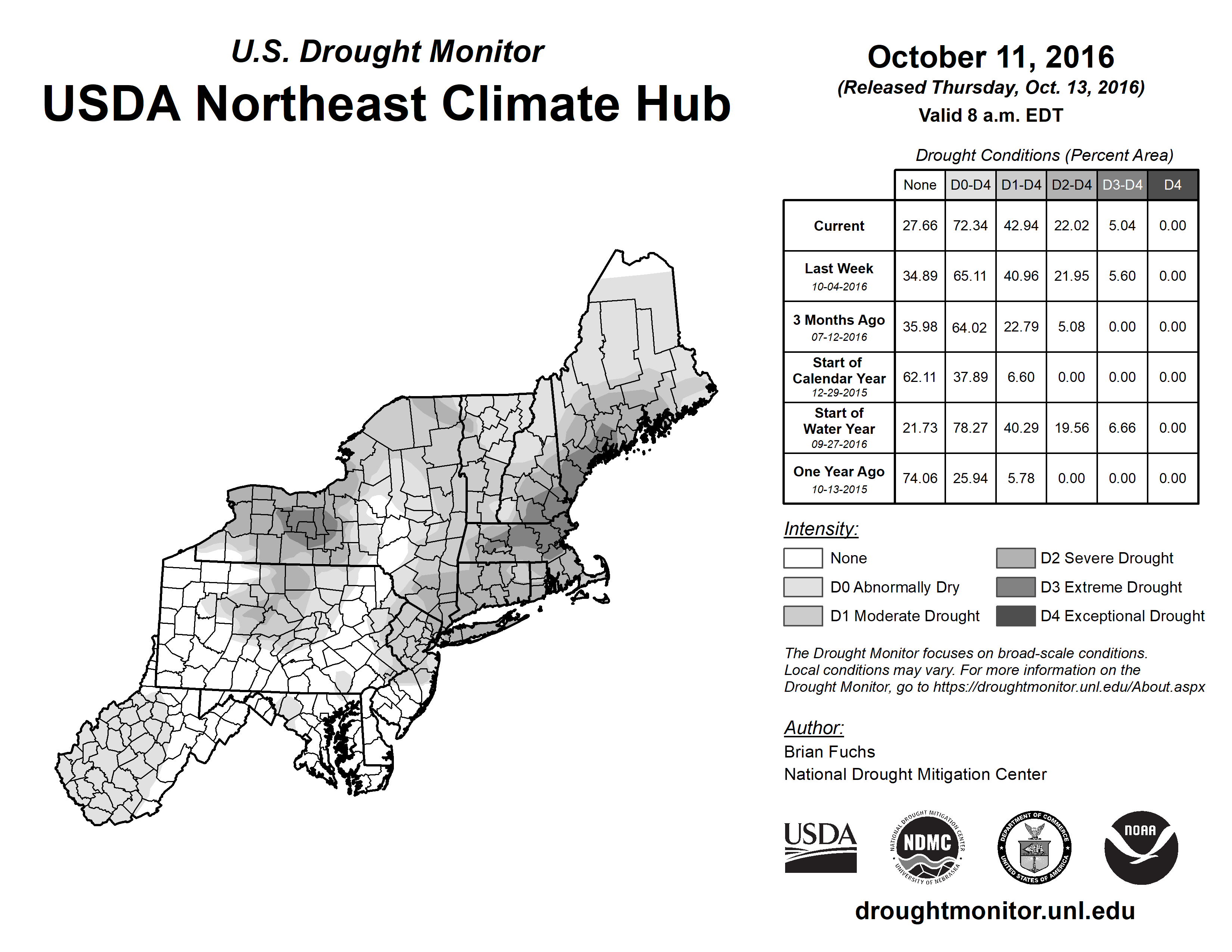 U.S. Drought Monitor
USDA Northeast Climate Hub

October 11, 2016
(Released Thursday, Oct. 13, 2016)
Valid 8 a.m. EDT

Drought Conditions (Percent Area)

| | None | D0-D4 | D1-D4 | D2-D4 | D3-D4 | D4 |
|---|---|---|---|---|---|---|
| Current | 27.66 | 72.34 | 42.94 | 22.02 | 5.04 | 0.00 |
| Last Week 10-04-2016 | 34.89 | 65.11 | 40.96 | 21.95 | 5.60 | 0.00 |
| 3 Months Ago 07-12-2016 | 35.98 | 64.02 | 22.79 | 5.08 | 0.00 | 0.00 |
| Start of Calendar Year 12-29-2015 | 62.11 | 37.89 | 6.60 | 0.00 | 0.00 | 0.00 |
| Start of Water Year 09-27-2016 | 21.73 | 78.27 | 40.29 | 19.56 | 6.66 | 0.00 |
| One Year Ago 10-13-2015 | 74.06 | 25.94 | 5.78 | 0.00 | 0.00 | 0.00 |

Intensity:
None
D0 Abnormally Dry
D1 Moderate Drought
D2 Severe Drought
D3 Extreme Drought
D4 Exceptional Drought

The Drought Monitor focuses on broad-scale conditions. Local conditions may vary. For more information on the Drought Monitor, go to https://droughtmonitor.unl.edu/About.aspx

Author:
Brian Fuchs
National Drought Mitigation Center

USDA
NATIONAL DROUGHT MITIGATION CENTER NDMC UNIVERSITY OF NEBRASKA
DEPARTMENT OF COMMERCE UNITED STATES OF AMERICA
NOAA

droughtmonitor.unl.edu